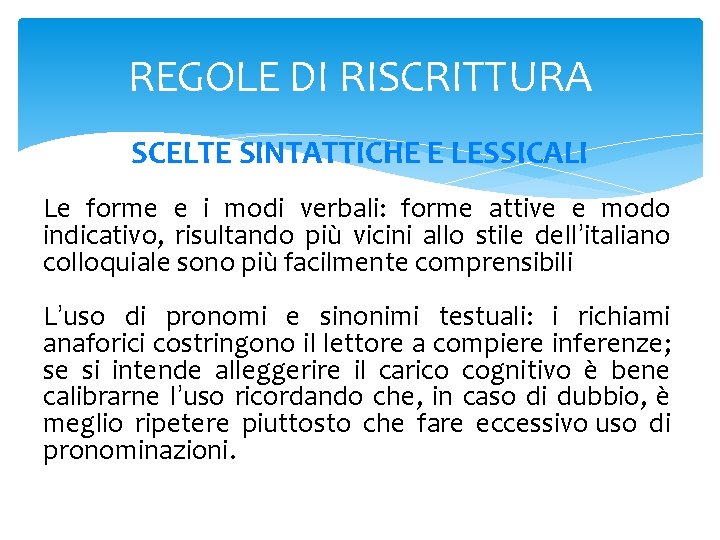 REGOLE DI RISCRITTURA

SCELTE SINTATTICHE E LESSICALI

Le forme e i modi verbali: forme attive e modo indicativo, risultando più vicini allo stile dell'italiano colloquiale sono più facilmente comprensibili

L'uso di pronomi e sinonimi testuali: i richiami anaforici costringono il lettore a compiere inferenze; se si intende alleggerire il carico cognitivo è bene calibrarne l'uso ricordando che, in caso di dubbio, è meglio ripetere piuttosto che fare eccessivo uso di pronominazioni.